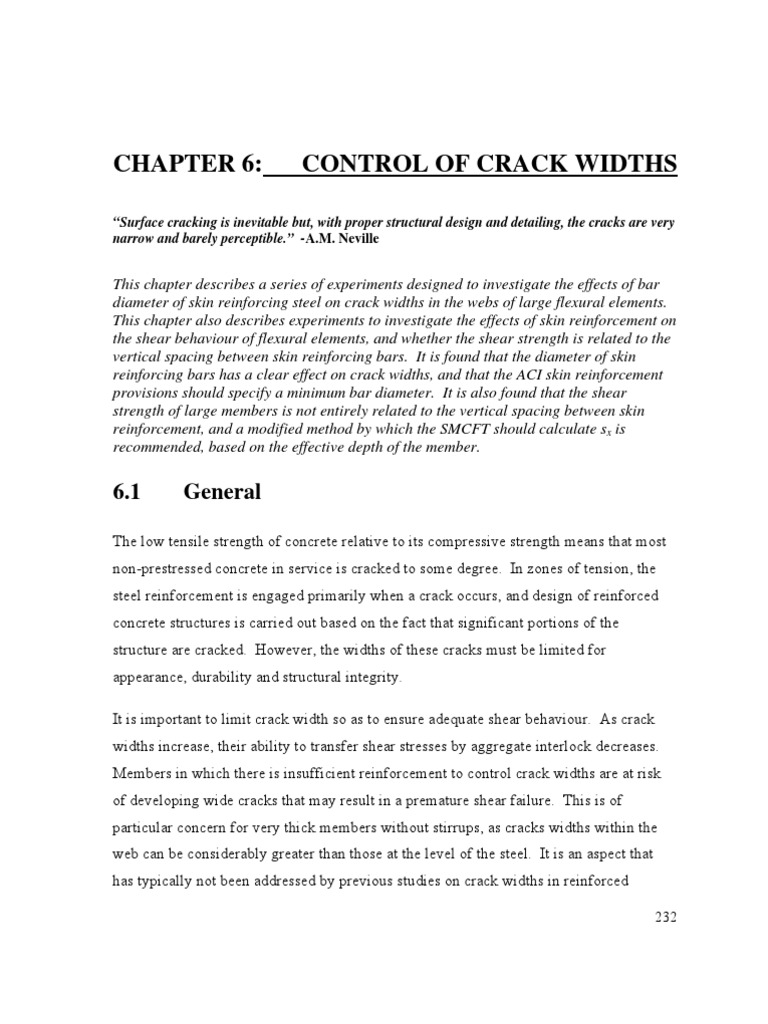 CHAPTER 6: CONTROL OF CRACK WIDTHS

"Surface cracking is inevitable but, with proper structural design and detailing, the cracks are very narrow and barely perceptible." -A.M. Neville

This chapter describes a series of experiments designed to investigate the effects of bar diameter of skin reinforcing steel on crack widths in the webs of large flexural elements. This chapter also describes experiments to investigate the effects of skin reinforcement on the shear behaviour of flexural elements, and whether the shear strength is related to the vertical spacing between skin reinforcing bars. It is found that the diameter of skin reinforcing bars has a clear effect on crack widths, and that the ACI skin reinforcement provisions should specify a minimum bar diameter. It is also found that the shear strength of large members is not entirely related to the vertical spacing between skin reinforcement, and a modified method by which the SMCFT should calculate $s_x$ is recommended, based on the effective depth of the member.

6.1 General

The low tensile strength of concrete relative to its compressive strength means that most non-prestressed concrete in service is cracked to some degree. In zones of tension, the steel reinforcement is engaged primarily when a crack occurs, and design of reinforced concrete structures is carried out based on the fact that significant portions of the structure are cracked. However, the widths of these cracks must be limited for appearance, durability and structural integrity.

It is important to limit crack width so as to ensure adequate shear behaviour. As crack widths increase, their ability to transfer shear stresses by aggregate interlock decreases. Members in which there is insufficient reinforcement to control crack widths are at risk of developing wide cracks that may result in a premature shear failure. This is of particular concern for very thick members without stirrups, as cracks widths within the web can be considerably greater than those at the level of the steel. It is an aspect that has typically not been addressed by previous studies on crack widths in reinforced

232